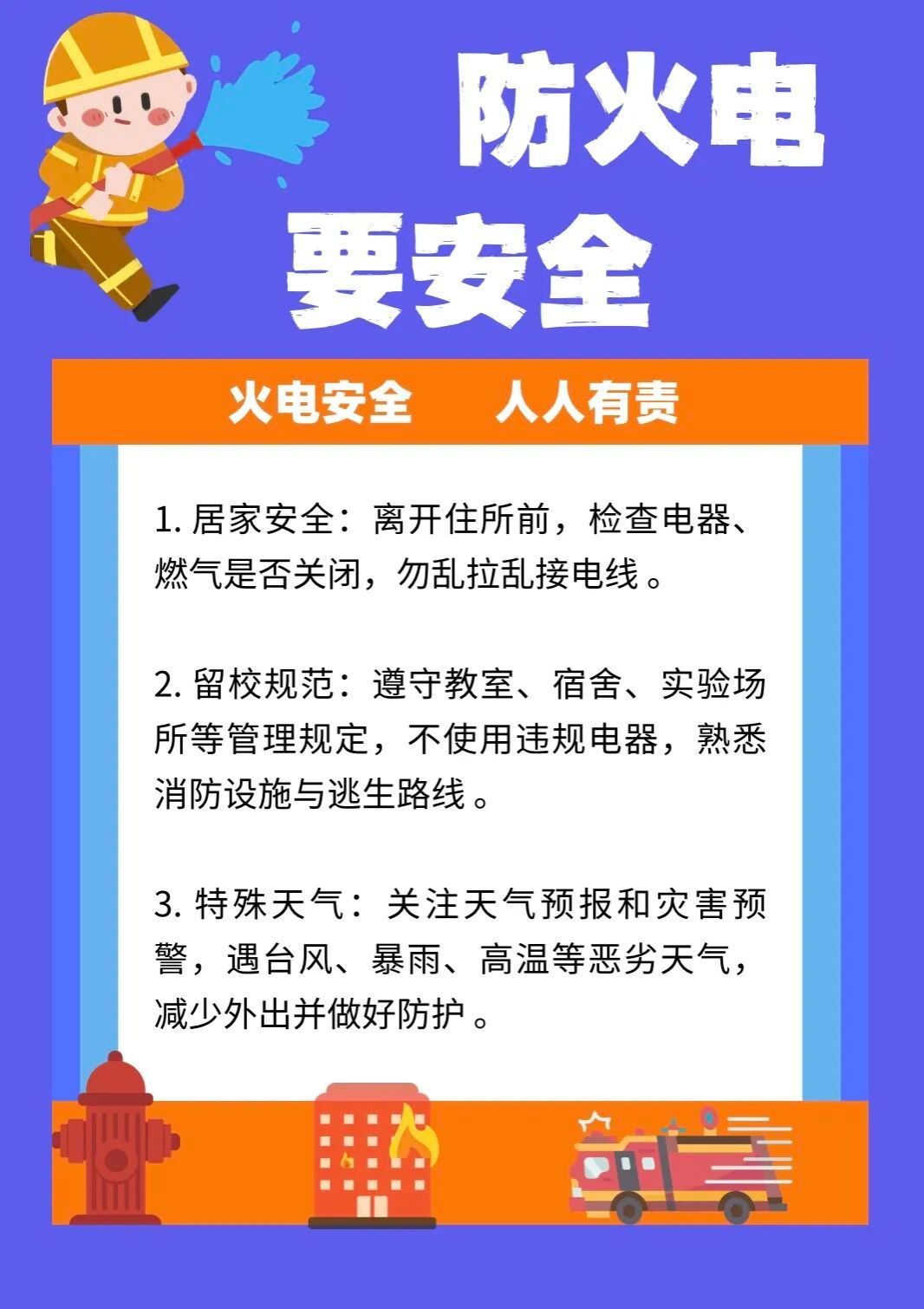 防火电

要安全

火电安全 人人有责

1.居家安全：离开住所前，检查电器、燃气是否关闭，勿乱拉乱接电线。

2.留校规范：遵守教室、宿舍、实验场所等管理规定，不使用违规电器，熟悉消防设施与逃生路线。

3.特殊天气：关注天气预报和灾害预警，遇台风、暴雨、高温等恶劣天气，减少外出并做好防护。